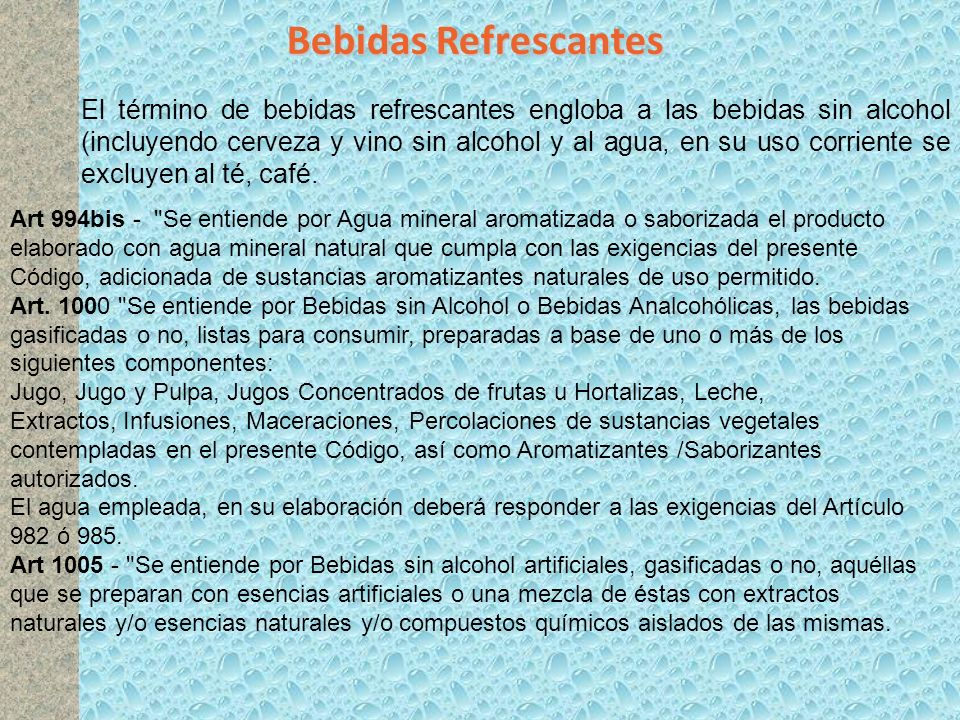 Bebidas Refrescantes

El término de bebidas refrescantes engloba a las bebidas sin alcohol (incluyendo cerveza y vino sin alcohol y al agua, en su uso corriente se excluyen al té, café.

Art 994bis - "Se entiende por Agua mineral aromatizada o saborizada el producto elaborado con agua mineral natural que cumpla con las exigencias del presente Código, adicionada de sustancias aromatizantes naturales de uso permitido.
Art. 1000 "Se entiende por Bebidas sin Alcohol o Bebidas Analcohólicas, las bebidas gasificadas o no, listas para consumir, preparadas a base de uno o más de los siguientes componentes:
Jugo, Jugo y Pulpa, Jugos Concentrados de frutas u Hortalizas, Leche, Extractos, Infusiones, Maceraciones, Percolaciones de sustancias vegetales contempladas en el presente Código, así como Aromatizantes /Saborizantes autorizados.
El agua empleada, en su elaboración deberá responder a las exigencias del Artículo 982 ó 985.
Art 1005 - "Se entiende por Bebidas sin alcohol artificiales, gasificadas o no, aquéllas que se preparan con esencias artificiales o una mezcla de éstas con extractos naturales y/o esencias naturales y/o compuestos químicos aislados de las mismas.